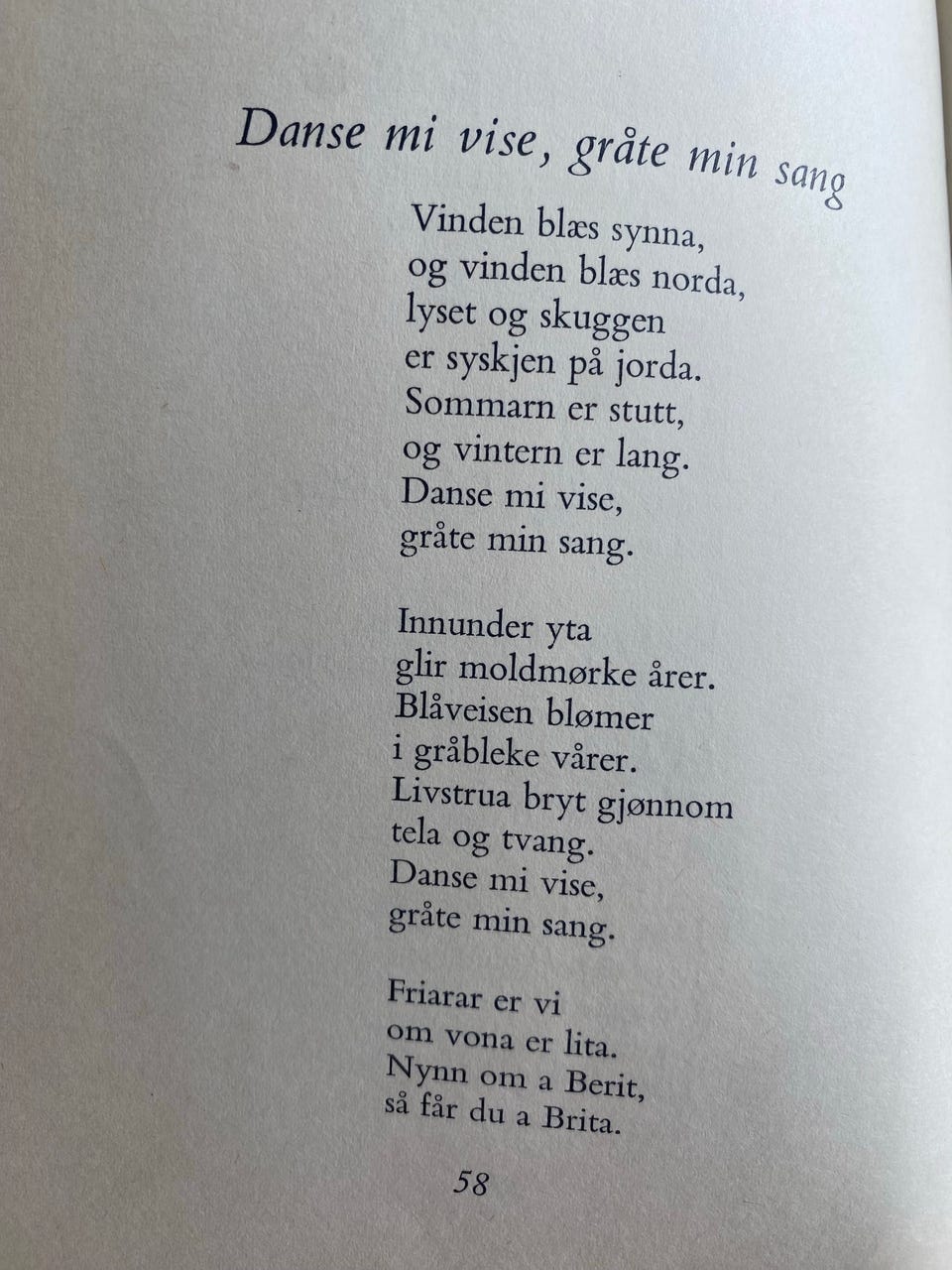 Danse mi vise, gråte min sang

Vinden blæs synna,
og vinden blæs norda,
lyset og skuggen
er syskjen på jorda.
Sommarn er stutt,
og vintern er lang.
Danse mi vise,
gråte min sang.

Innunder yta
glir moldmørke årer.
Blåveisen blømer
i gråbleke vårer.
Livstrua bryt gjønnom
tela og tvang.
Danse mi vise,
gråte min sang.

Friarar er vi
om vona er lita.
Nynn om a Berit,
så får du a Brita.

58